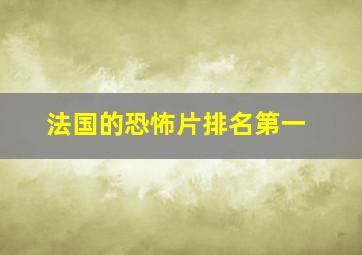 法国的恐怖片排名第一